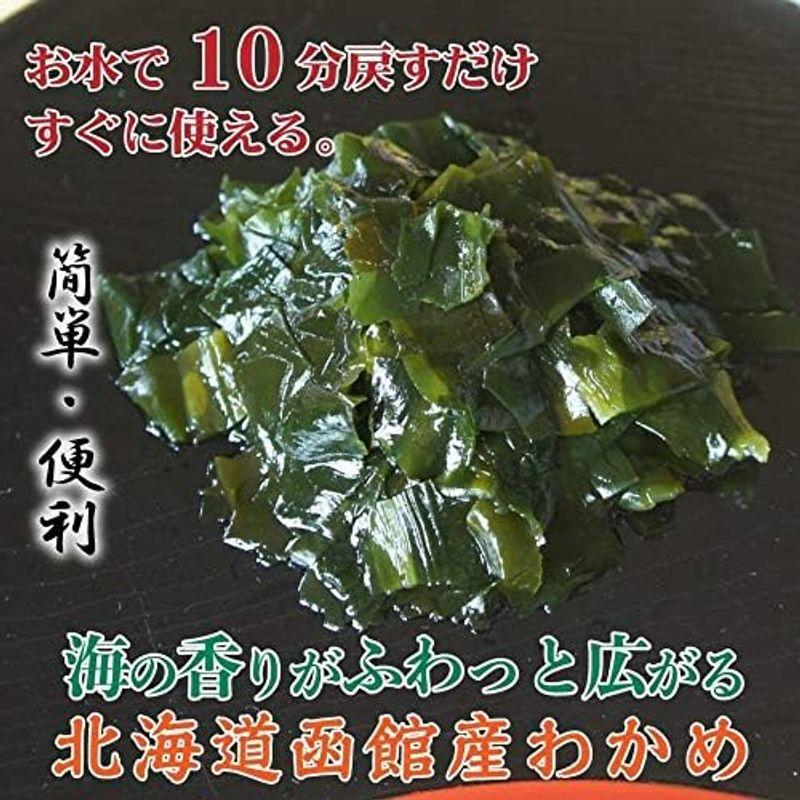 お水で 10 分戻すだけ
すぐに使える。

簡単・便利

海の香りがふわっと広がる
北海道函館産わかめ